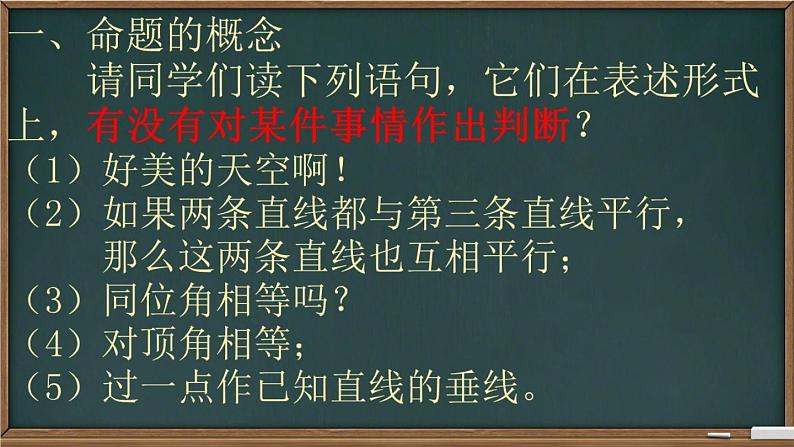 一、命题的概念

请同学们读下列语句，它们在表述形式上，有没有对某件事情作出判断？

（1）好美的天空啊！

（2）如果两条直线都与第三条直线平行，那么这两条直线也互相平行；

（3）同位角相等吗？

（4）对顶角相等；

（5）过一点作已知直线的垂线。